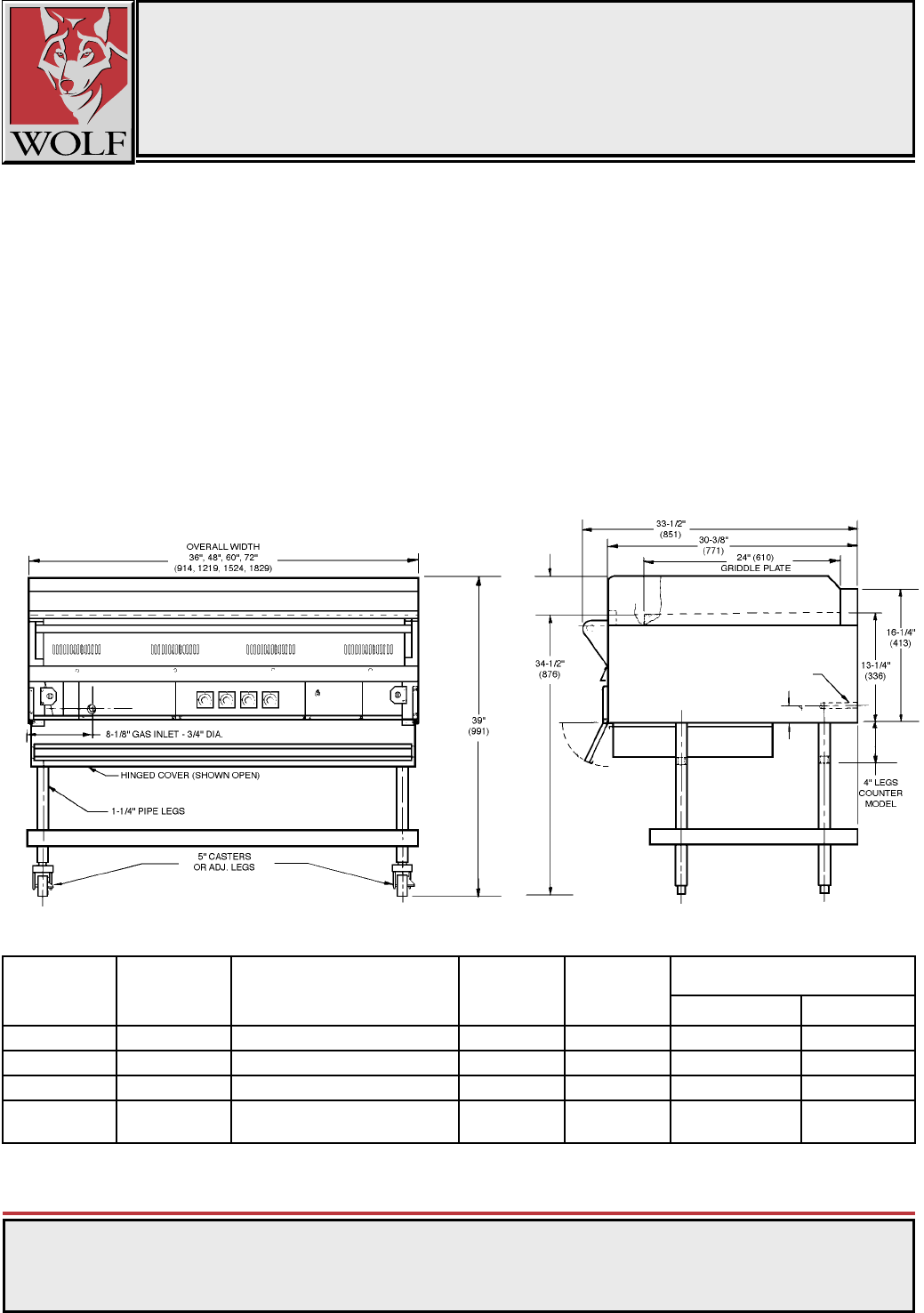 WOLF

OVERALL WIDTH
36", 48", 60", 72"
(914, 1219, 1524, 1829)

8-1/8" GAS INLET - 3/4" DIA.

HINGED COVER (SHOWN OPEN)

1-1/4" PIPE LEGS

5" CASTERS
OR ADJ. LEGS

39"
(991)

33-1/2"
(851)

30-3/8"
(771)

24" (610)
GRIDDLE PLATE

34-1/2"
(876)

16-1/4"
(413)

13-1/4"
(336)

4" LEGS
COUNTER
MODEL